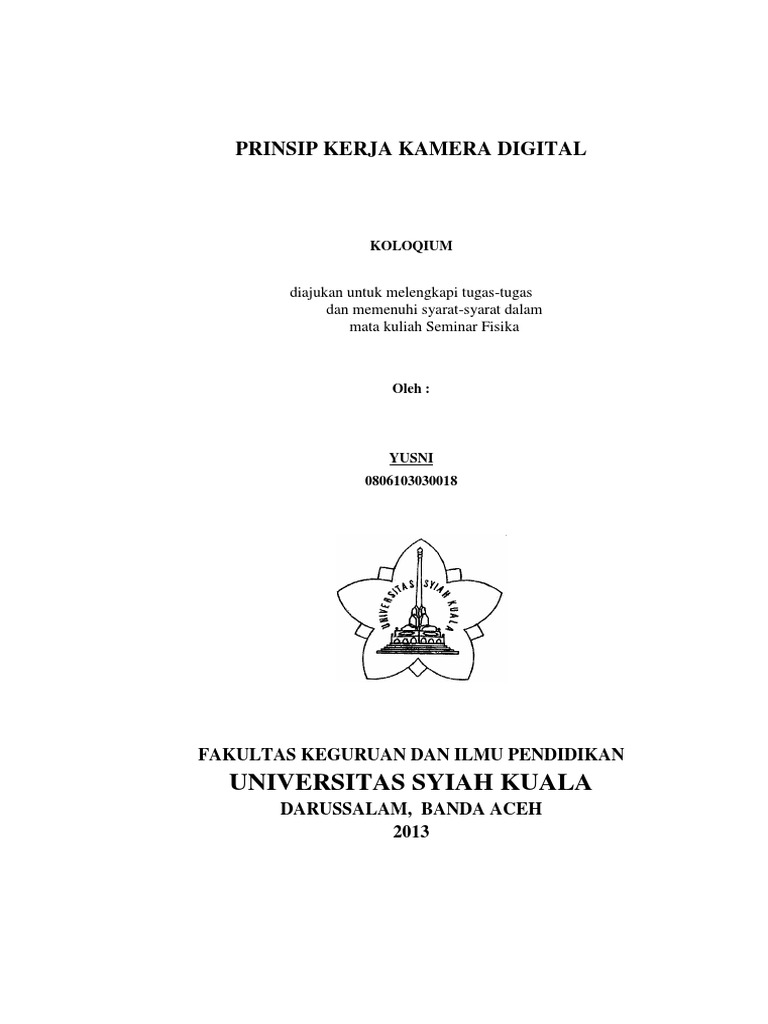 PRINSIP KERJA KAMERA DIGITAL

KOLOQIUM

diajukan untuk melengkapi tugas-tugas
dan memenuhi syarat-syarat dalam
mata kuliah Seminar Fisika

Oleh :

YUSNI
0806103030018

UNIVERSITAS SYIAH KUALA

FAKULTAS KEGURUAN DAN ILMU PENDIDIKAN
UNIVERSITAS SYIAH KUALA
DARUSSALAM, BANDA ACEH
2013